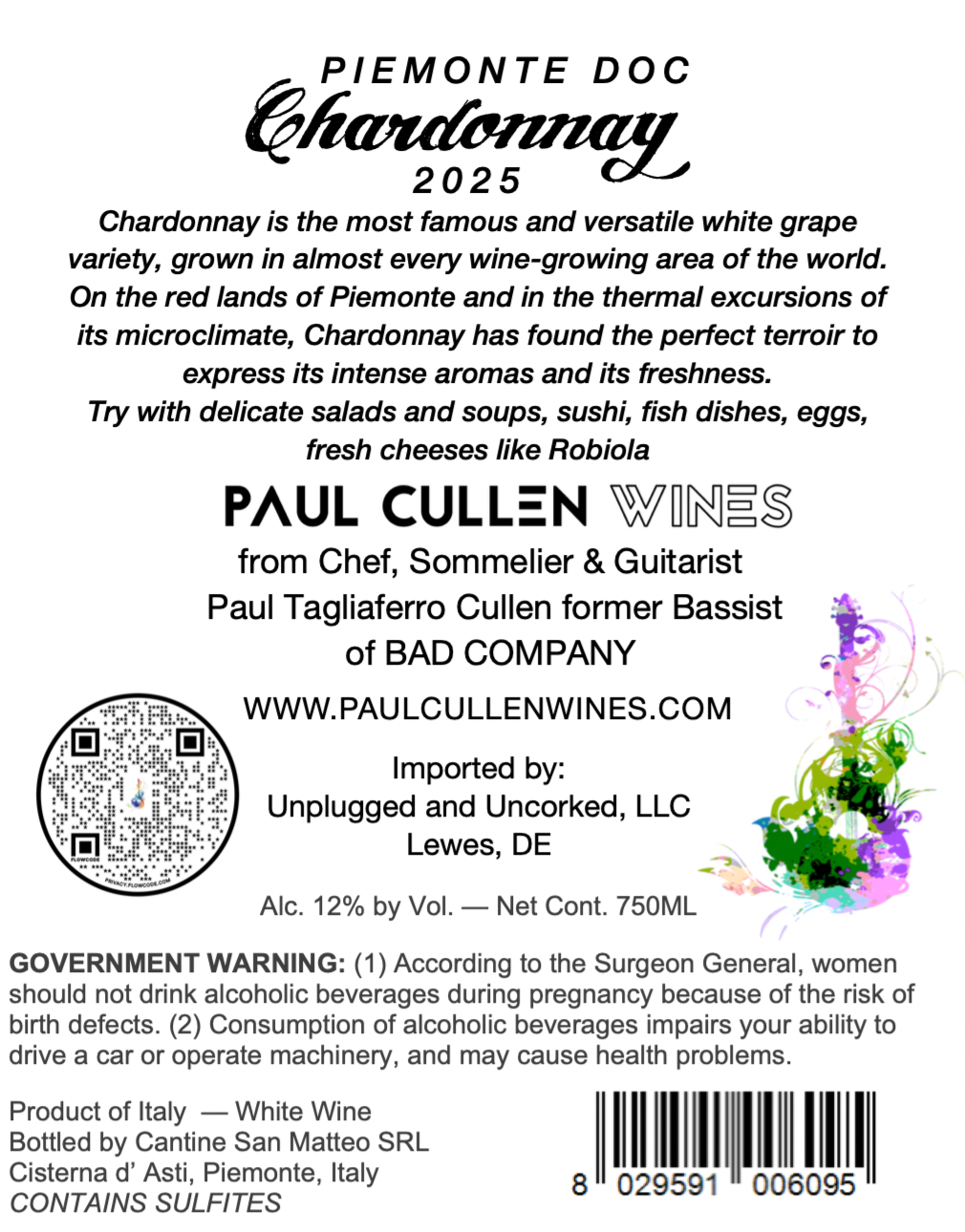 PIEMONTE DOC
Chardonnay
2025

Chardonnay is the most famous and versatile white grape variety, grown in almost every wine-growing area of the world. On the red lands of Piemonte and in the thermal excursions of its microclimate, Chardonnay has found the perfect terroir to express its intense aromas and its freshness.
Try with delicate salads and soups, sushi, fish dishes, eggs, fresh cheeses like Robiola

PAUL CULLEN WINES
from Chef, Sommelier & Guitarist
Paul Tagliaferro Cullen former Bassist
of BAD COMPANY

WWW.PAULCULLENWINES.COM

FLOWCODE
PRIVACY.FLOWCODE.COM

Imported by:
Unplugged and Uncorked, LLC
Lewes, DE

Alc. 12% by Vol. — Net Cont. 750ML

GOVERNMENT WARNING: (1) According to the Surgeon General, women should not drink alcoholic beverages during pregnancy because of the risk of birth defects. (2) Consumption of alcoholic beverages impairs your ability to drive a car or operate machinery, and may cause health problems.

Product of Italy — White Wine
Bottled by Cantine San Matteo SRL
Cisterna d' Asti, Piemonte, Italy
CONTAINS SULFITES

8 029591 006095